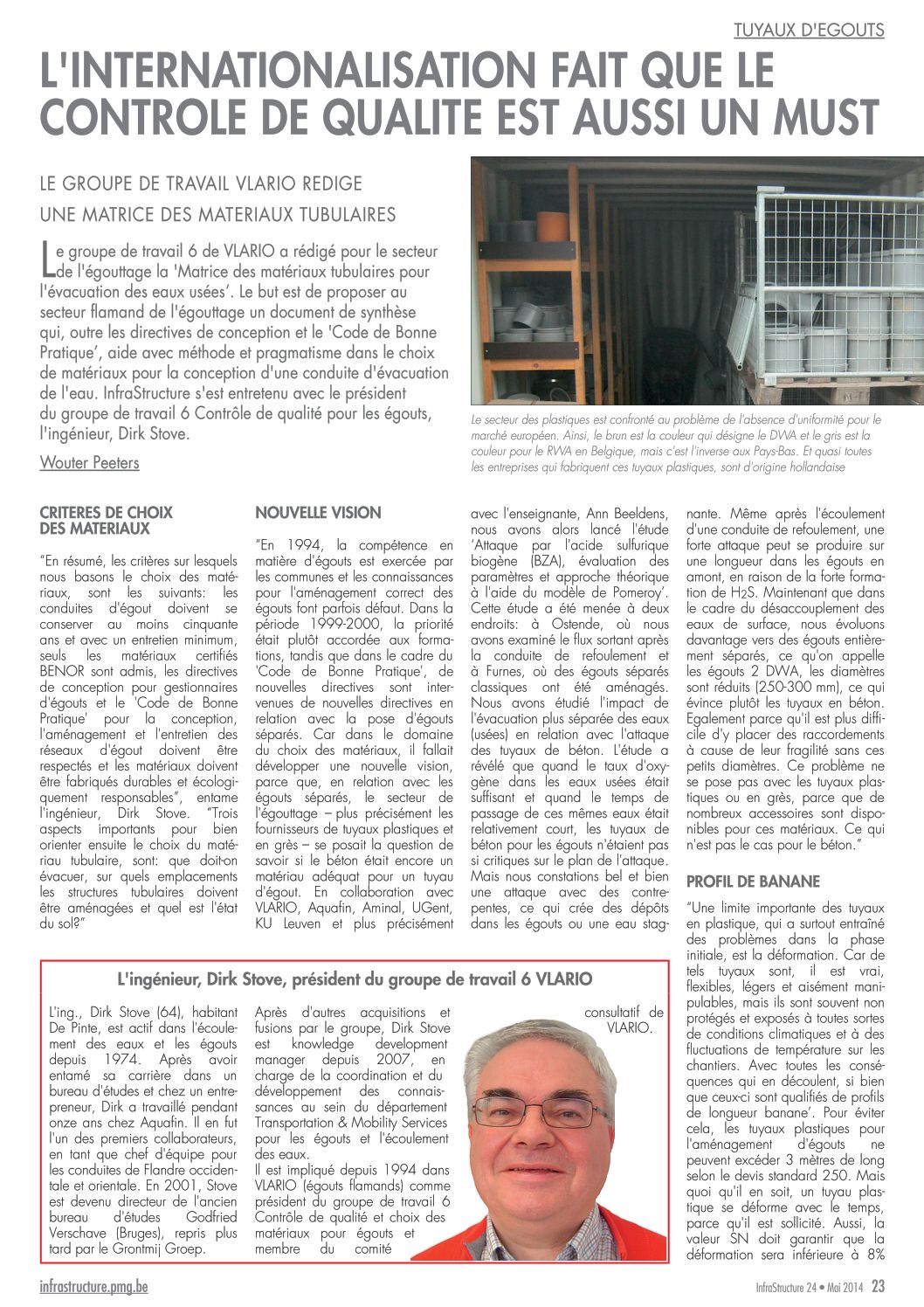 TUYAUX D'EGOUTS

L'INTERNATIONALISATION FAIT QUE LE CONTROLE DE QUALITE EST AUSSI UN MUST

LE GROUPE DE TRAVAIL VLARIO REDIGE UNE MATRICE DES MATERIAUX TUBULAIRES

Le groupe de travail 6 de VLARIO a rédigé pour le secteur de l'égouttage la 'Matrice des matériaux tubulaires pour l'évacuation des eaux usées'. Le but est de proposer au secteur flamand de l'égouttage un document de synthèse qui, outre les directives de conception et le 'Code de Bonne Pratique', aide avec méthode et pragmatisme dans le choix de matériaux pour la conception d'une conduite d'évacuation de l'eau. InfraStructure s'est entretenu avec le président du groupe de travail 6 Contrôle de qualité pour les égouts, l'ingénieur, Dirk Stove.

Wouter Peeters

Le secteur des plastiques est confronté au problème de l'absence d'uniformité pour le marché européen. Ainsi, le brun est la couleur qui désigne le DWA et le gris est la couleur pour le RWA en Belgique, mais c'est l'inverse aux Pays-Bas. Et quasi toutes les entreprises qui fabriquent ces tuyaux plastiques, sont d'origine hollandaise

CRITERES DE CHOIX DES MATERIAUX

"En résumé, les critères sur lesquels nous basons le choix des matériaux, sont les suivants: les conduites d'égout doivent se conserver au moins cinquante ans et avec un entretien minimum, seuls les matériaux certifiés BENOR sont admis, les directives de conception pour gestionnaires d'égouts et le 'Code de Bonne Pratique' pour la conception, l'aménagement et l'entretien des réseaux d'égout doivent être respectés et les matériaux doivent être fabriqués durables et écologiquement responsables", entame l'ingénieur, Dirk Stove. "Trois aspects importants pour bien orienter ensuite le choix du matériau tubulaire, sont: que doit-on évacuer, sur quels emplacements les structures tubulaires doivent être aménagées et quel est l'état du sol?"

NOUVELLE VISION

"En 1994, la compétence en matière d'égouts est exercée par les communes et les connaissances pour l'aménagement correct des égouts font parfois défaut. Dans la période 1999-2000, la priorité était plutôt accordée aux formations, tandis que dans le cadre du 'Code de Bonne Pratique', de nouvelles directives sont intervenues de nouvelles directives en relation avec la pose d'égouts séparés. Car dans le domaine du choix des matériaux, il fallait développer une nouvelle vision, parce que, en relation avec les égouts séparés, le secteur de l'égouttage – plus précisément les fournisseurs de tuyaux plastiques et en grès – se posait la question de savoir si le béton était encore un matériau adéquat pour un tuyau d'égout. En collaboration avec VLARIO, Aquafin, Aminal, UGent, KU Leuven et plus précisément avec l'enseignante, Ann Beeldens, nous avons alors lancé l'étude 'Attaque par l'acide sulfurique biogène (BZA), évaluation des paramètres et approche théorique à l'aide du modèle de Pomeroy'. Cette étude a été menée à deux endroits: à Ostende, où nous avons examiné le flux sortant après la conduite de refoulement et à Furnes, où des égouts séparés classiques ont été aménagés. Nous avons étudié l'impact de l'évacuation plus séparée des eaux (usées) en relation avec l'attaque des tuyaux de béton. L'étude a révélé que quand le taux d'oxygène dans les eaux usées était suffisant et quand le temps de passage de ces mêmes eaux était relativement court, les tuyaux de béton pour les égouts n'étaient pas si critiques sur le plan de l'attaque. Mais nous constations bel et bien une attaque avec des contrepentes, ce qui crée des dépôts dans les égouts ou une eau stagnante. Même après l'écoulement d'une conduite de refoulement, une forte attaque peut se produire sur une longueur dans les égouts en amont, en raison de la forte formation de $H_2S$. Maintenant que dans le cadre du désaccouplement des eaux de surface, nous évoluons davantage vers des égouts entièrement séparés, ce qu'on appelle les égouts 2 DWA, les diamètres sont réduits (250-300 mm), ce qui évince plutôt les tuyaux en béton. Egalement parce qu'il est plus difficile d'y placer des raccordements à cause de leur fragilité sans ces petits diamètres. Ce problème ne se pose pas avec les tuyaux plastiques ou en grès, parce que de nombreux accessoires sont disponibles pour ces matériaux. Ce qui n'est pas le cas pour le béton."

PROFIL DE BANANE

"Une limite importante des tuyaux en plastique, qui a surtout entraîné des problèmes dans la phase initiale, est la déformation. Car de tels tuyaux sont, il est vrai, flexibles, légers et aisément manipulables, mais ils sont souvent non protégés et exposés à toutes sortes de conditions climatiques et à des fluctuations de température sur les chantiers. Avec toutes les conséquences qui en découlent, si bien que ceux-ci sont qualifiés de profils de longueur banane'. Pour éviter cela, les tuyaux plastiques pour l'aménagement d'égouts ne peuvent excéder 3 mètres de long selon le devis standard 250. Mais quoi qu'il en soit, un tuyau plastique se déforme avec le temps, parce qu'il est sollicité. Aussi, la valeur SN doit garantir que la déformation sera inférieure à 8%

L'ingénieur, Dirk Stove, président du groupe de travail 6 VLARIO

L'ing., Dirk Stove (64), habitant De Pinte, est actif dans l'écoulement des eaux et les égouts depuis 1974. Après avoir entamé sa carrière dans un bureau d'études et chez un entrepreneur, Dirk a travaillé pendant onze ans chez Aquafin. Il en fut l'un des premiers collaborateurs, en tant que chef d'équipe pour les conduites de Flandre occidentale et orientale. En 2001, Stove est devenu directeur de l'ancien bureau d'études Godfried Verschave (Bruges), repris plus tard par le Grontmij Groep.

Après d'autres acquisitions et fusions par le groupe, Dirk Stove est knowledge development manager depuis 2007, en charge de la coordination et du développement des connaissances au sein du département Transportation & Mobility Services pour les égouts et l'écoulement des eaux.
Il est impliqué depuis 1994 dans VLARIO (égouts flamands) comme président du groupe de travail 6 Contrôle de qualité et choix des matériaux pour égouts et membre du comité consultatif de VLARIO.

infrastructure.pmg.be

InfraStructure 24 • Mai 2014 23